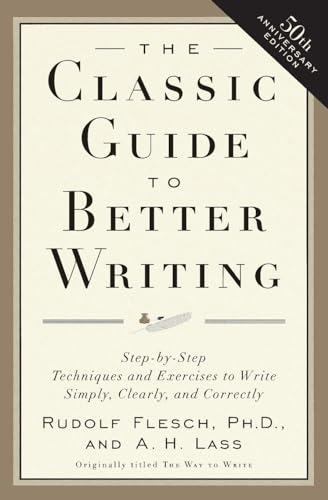 50th
ANNIVERSARY
EDITION

THE
CLASSIC
GUIDE
TO
BETTER
WRITING

Step-by-Step
Techniques and Exercises to Write
Simply, Clearly, and Correctly

RUDOLF FLESCH, PH.D.,
AND A. H. LASS

Originally titled THE WAY TO WRITE